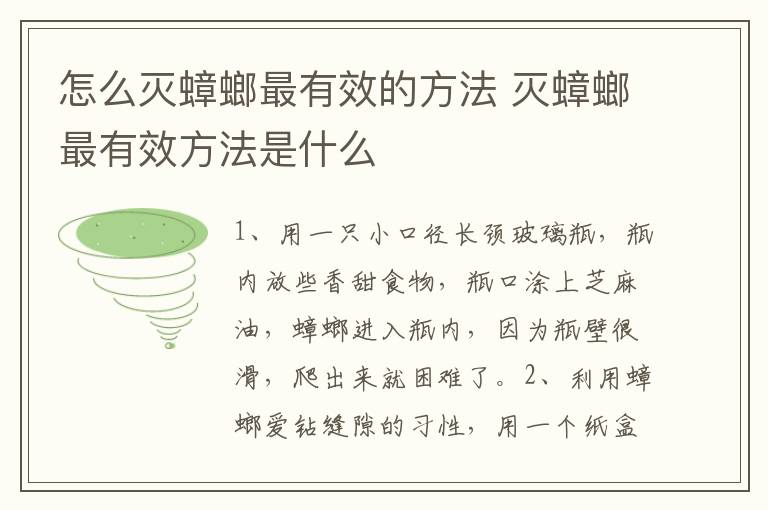 怎么灭蟑螂最有效的方法 灭蟑螂最有效方法是什么

1、用一只小口径长颈玻璃瓶，瓶内放些香甜食物，瓶口涂上芝麻油，蟑螂进入瓶内，因为瓶壁很滑，爬出来就困难了。2、利用蟑螂爱钻缝隙的习性，用一个纸盒